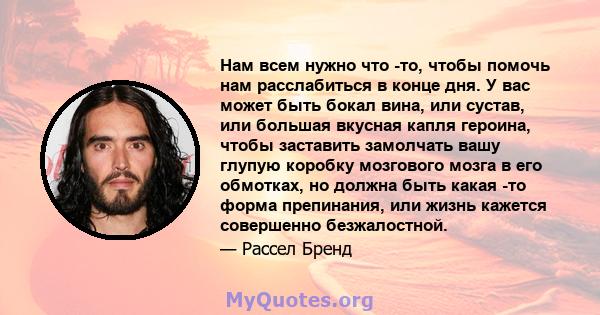 Нам всем нужно что -то, чтобы помочь нам расслабиться в конце дня. У вас может быть бокал вина, или сустав, или большая вкусная капля героина, чтобы заставить замолчать вашу глупую коробку мозгового мозга в его обмотках, но должна быть какая -то форма препинания, или жизнь кажется совершенно безжалостной.

— Рассел Бренд

MyQuotes.org